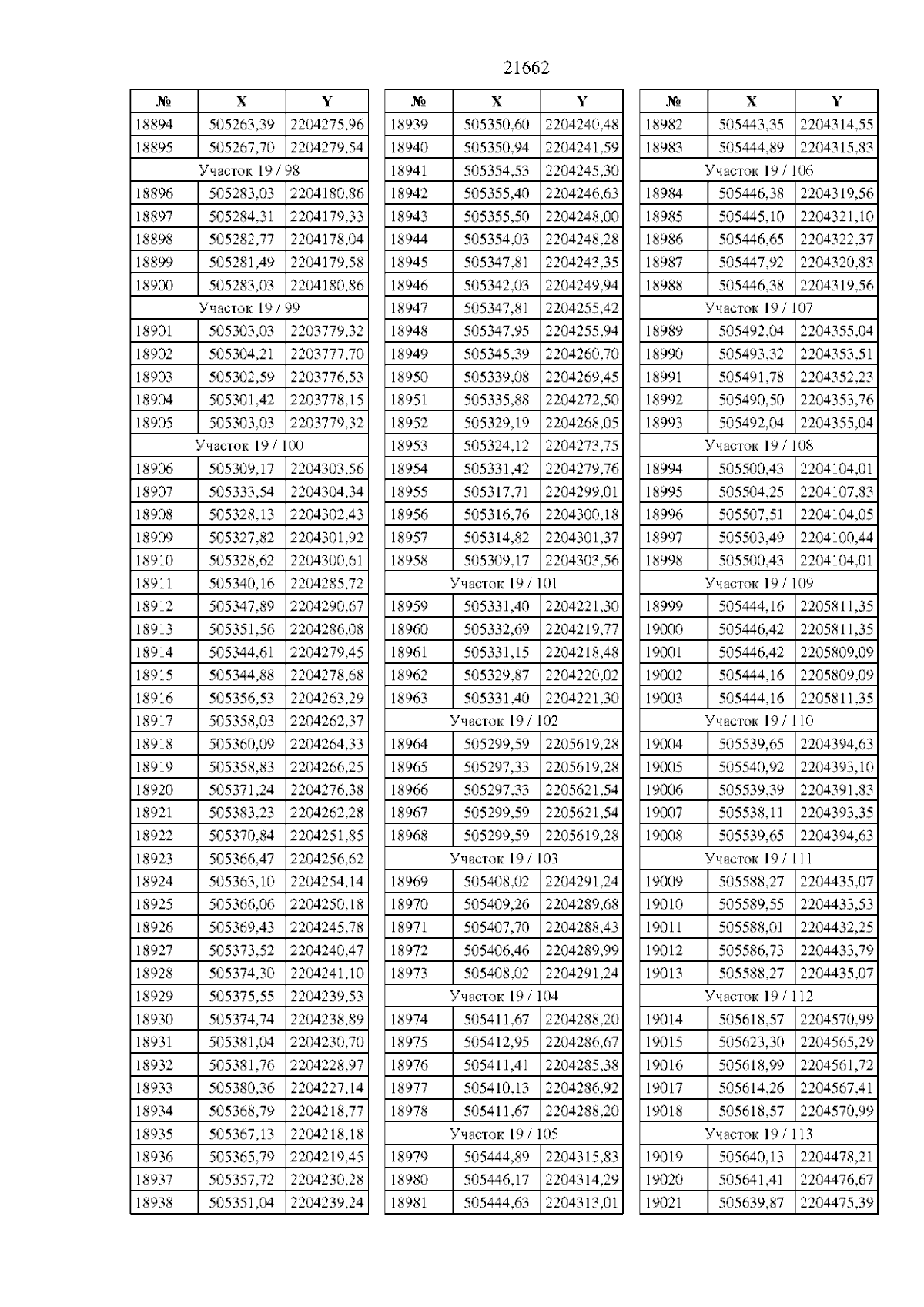 21662

| № | X | Y |
|---|---|---|
| 18894 | 505263,39 | 2204275,96 |
| 18895 | 505267,70 | 2204279,54 |
| Участок 19 / 98 | | |
| 18896 | 505283,03 | 2204180,86 |
| 18897 | 505284,31 | 2204179,33 |
| 18898 | 505282,77 | 2204178,04 |
| 18899 | 505281,49 | 2204179,58 |
| 18900 | 505283,03 | 2204180,86 |
| Участок 19 / 99 | | |
| 18901 | 505303,03 | 2203779,32 |
| 18902 | 505304,21 | 2203777,70 |
| 18903 | 505302,59 | 2203776,53 |
| 18904 | 505301,42 | 2203778,15 |
| 18905 | 505303,03 | 2203779,32 |
| Участок 19 / 100 | | |
| 18906 | 505309,17 | 2204303,56 |
| 18907 | 505333,54 | 2204304,34 |
| 18908 | 505328,13 | 2204302,43 |
| 18909 | 505327,82 | 2204301,92 |
| 18910 | 505328,62 | 2204300,61 |
| 18911 | 505340,16 | 2204285,72 |
| 18912 | 505347,89 | 2204290,67 |
| 18913 | 505351,56 | 2204286,08 |
| 18914 | 505344,61 | 2204279,45 |
| 18915 | 505344,88 | 2204278,68 |
| 18916 | 505356,53 | 2204263,29 |
| 18917 | 505358,03 | 2204262,37 |
| 18918 | 505360,09 | 2204264,33 |
| 18919 | 505358,83 | 2204266,25 |
| 18920 | 505371,24 | 2204276,38 |
| 18921 | 505383,23 | 2204262,28 |
| 18922 | 505370,84 | 2204251,85 |
| 18923 | 505366,47 | 2204256,62 |
| 18924 | 505363,10 | 2204254,14 |
| 18925 | 505366,06 | 2204250,18 |
| 18926 | 505369,43 | 2204245,78 |
| 18927 | 505373,52 | 2204240,47 |
| 18928 | 505374,30 | 2204241,10 |
| 18929 | 505375,55 | 2204239,53 |
| 18930 | 505374,74 | 2204238,89 |
| 18931 | 505381,04 | 2204230,70 |
| 18932 | 505381,76 | 2204228,97 |
| 18933 | 505380,36 | 2204227,14 |
| 18934 | 505368,79 | 2204218,77 |
| 18935 | 505367,13 | 2204218,18 |
| 18936 | 505365,79 | 2204219,45 |
| 18937 | 505357,72 | 2204230,28 |
| 18938 | 505351,04 | 2204239,24 |

| № | X | Y |
|---|---|---|
| 18939 | 505350,60 | 2204240,48 |
| 18940 | 505350,94 | 2204241,59 |
| 18941 | 505354,53 | 2204245,30 |
| 18942 | 505355,40 | 2204246,63 |
| 18943 | 505355,50 | 2204248,00 |
| 18944 | 505354,03 | 2204248,28 |
| 18945 | 505347,81 | 2204243,35 |
| 18946 | 505342,03 | 2204249,94 |
| 18947 | 505347,81 | 2204255,42 |
| 18948 | 505347,95 | 2204255,94 |
| 18949 | 505345,39 | 2204260,70 |
| 18950 | 505339,08 | 2204269,45 |
| 18951 | 505335,88 | 2204272,50 |
| 18952 | 505329,19 | 2204268,05 |
| 18953 | 505324,12 | 2204273,75 |
| 18954 | 505331,42 | 2204279,76 |
| 18955 | 505317,71 | 2204299,01 |
| 18956 | 505316,76 | 2204300,18 |
| 18957 | 505314,82 | 2204301,37 |
| 18958 | 505309,17 | 2204303,56 |
| Участок 19 / 101 | | |
| 18959 | 505331,40 | 2204221,30 |
| 18960 | 505332,69 | 2204219,77 |
| 18961 | 505331,15 | 2204218,48 |
| 18962 | 505329,87 | 2204220,02 |
| 18963 | 505331,40 | 2204221,30 |
| Участок 19 / 102 | | |
| 18964 | 505299,59 | 2205619,28 |
| 18965 | 505297,33 | 2205619,28 |
| 18966 | 505297,33 | 2205621,54 |
| 18967 | 505299,59 | 2205621,54 |
| 18968 | 505299,59 | 2205619,28 |
| Участок 19 / 103 | | |
| 18969 | 505408,02 | 2204291,24 |
| 18970 | 505409,26 | 2204289,68 |
| 18971 | 505407,70 | 2204288,43 |
| 18972 | 505406,46 | 2204289,99 |
| 18973 | 505408,02 | 2204291,24 |
| Участок 19 / 104 | | |
| 18974 | 505411,67 | 2204288,20 |
| 18975 | 505412,95 | 2204286,67 |
| 18976 | 505411,41 | 2204285,38 |
| 18977 | 505410,13 | 2204286,92 |
| 18978 | 505411,67 | 2204288,20 |
| Участок 19 / 105 | | |
| 18979 | 505444,89 | 2204315,83 |
| 18980 | 505446,17 | 2204314,29 |
| 18981 | 505444,63 | 2204313,01 |

| № | X | Y |
|---|---|---|
| 18982 | 505443,35 | 2204314,55 |
| 18983 | 505444,89 | 2204315,83 |
| Участок 19 / 106 | | |
| 18984 | 505446,38 | 2204319,56 |
| 18985 | 505445,10 | 2204321,10 |
| 18986 | 505446,65 | 2204322,37 |
| 18987 | 505447,92 | 2204320,83 |
| 18988 | 505446,38 | 2204319,56 |
| Участок 19 / 107 | | |
| 18989 | 505492,04 | 2204355,04 |
| 18990 | 505493,32 | 2204353,51 |
| 18991 | 505491,78 | 2204352,23 |
| 18992 | 505490,50 | 2204353,76 |
| 18993 | 505492,04 | 2204355,04 |
| Участок 19 / 108 | | |
| 18994 | 505500,43 | 2204104,01 |
| 18995 | 505504,25 | 2204107,83 |
| 18996 | 505507,51 | 2204104,05 |
| 18997 | 505503,49 | 2204100,44 |
| 18998 | 505500,43 | 2204104,01 |
| Участок 19 / 109 | | |
| 18999 | 505444,16 | 2205811,35 |
| 19000 | 505446,42 | 2205811,35 |
| 19001 | 505446,42 | 2205809,09 |
| 19002 | 505444,16 | 2205809,09 |
| 19003 | 505444,16 | 2205811,35 |
| Участок 19 / 110 | | |
| 19004 | 505539,65 | 2204394,63 |
| 19005 | 505540,92 | 2204393,10 |
| 19006 | 505539,39 | 2204391,83 |
| 19007 | 505538,11 | 2204393,35 |
| 19008 | 505539,65 | 2204394,63 |
| Участок 19 / 111 | | |
| 19009 | 505588,27 | 2204435,07 |
| 19010 | 505589,55 | 2204433,53 |
| 19011 | 505588,01 | 2204432,25 |
| 19012 | 505586,73 | 2204433,79 |
| 19013 | 505588,27 | 2204435,07 |
| Участок 19 / 112 | | |
| 19014 | 505618,57 | 2204570,99 |
| 19015 | 505623,30 | 2204565,29 |
| 19016 | 505618,99 | 2204561,72 |
| 19017 | 505614,26 | 2204567,41 |
| 19018 | 505618,57 | 2204570,99 |
| Участок 19 / 113 | | |
| 19019 | 505640,13 | 2204478,21 |
| 19020 | 505641,41 | 2204476,67 |
| 19021 | 505639,87 | 2204475,39 |